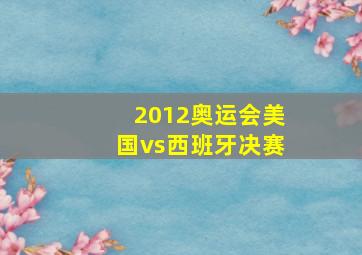 2012奥运会美国vs西班牙决赛